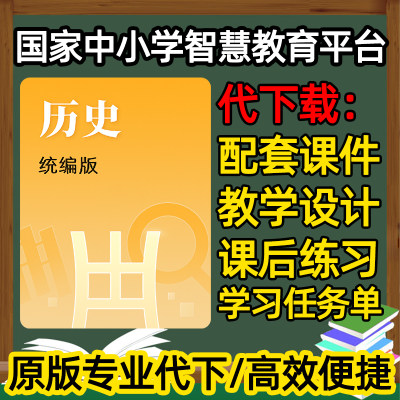 国家中小学智慧教育平台

历史

统编版

代下载：

配套课件

教学设计

课后练习

学习任务单

原版专业代下/高效便捷